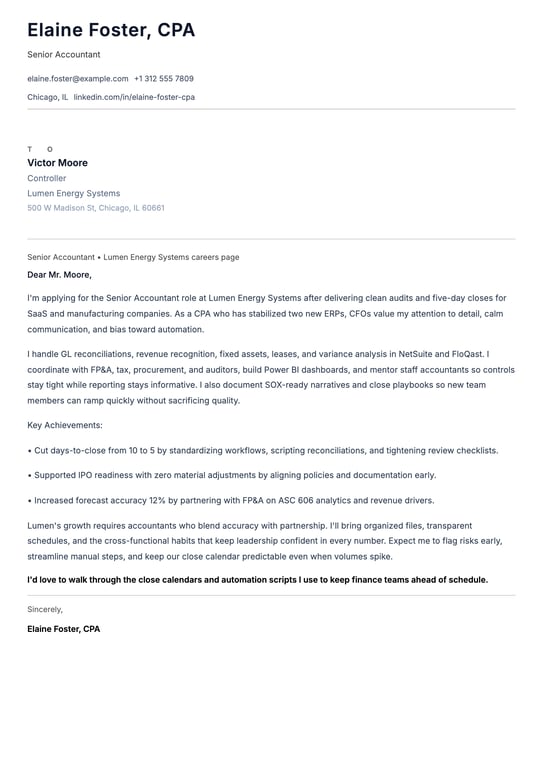 Elaine Foster, CPA

Senior Accountant

elaine.foster@example.com +1 312 555 7809

Chicago, IL linkedin.com/in/elaine-foster-cpa

T O

Victor Moore

Controller

Lumen Energy Systems

500 W Madison St, Chicago, IL 60661

Senior Accountant • Lumen Energy Systems careers page

Dear Mr. Moore,

I'm applying for the Senior Accountant role at Lumen Energy Systems after delivering clean audits and five-day closes for SaaS and manufacturing companies. As a CPA who has stabilized two new ERPs, CFOs value my attention to detail, calm communication, and bias toward automation.

I handle GL reconciliations, revenue recognition, fixed assets, leases, and variance analysis in NetSuite and FloQast. I coordinate with FP&A, tax, procurement, and auditors, build Power BI dashboards, and mentor staff accountants so controls stay tight while reporting stays informative. I also document SOX-ready narratives and close playbooks so new team members can ramp quickly without sacrificing quality.

Key Achievements:

• Cut days-to-close from 10 to 5 by standardizing workflows, scripting reconciliations, and tightening review checklists.

• Supported IPO readiness with zero material adjustments by aligning policies and documentation early.

• Increased forecast accuracy 12% by partnering with FP&A on ASC 606 analytics and revenue drivers.

Lumen's growth requires accountants who blend accuracy with partnership. I'll bring organized files, transparent schedules, and the cross-functional habits that keep leadership confident in every number. Expect me to flag risks early, streamline manual steps, and keep our close calendar predictable even when volumes spike.

I'd love to walk through the close calendars and automation scripts I use to keep finance teams ahead of schedule.

Sincerely,

Elaine Foster, CPA